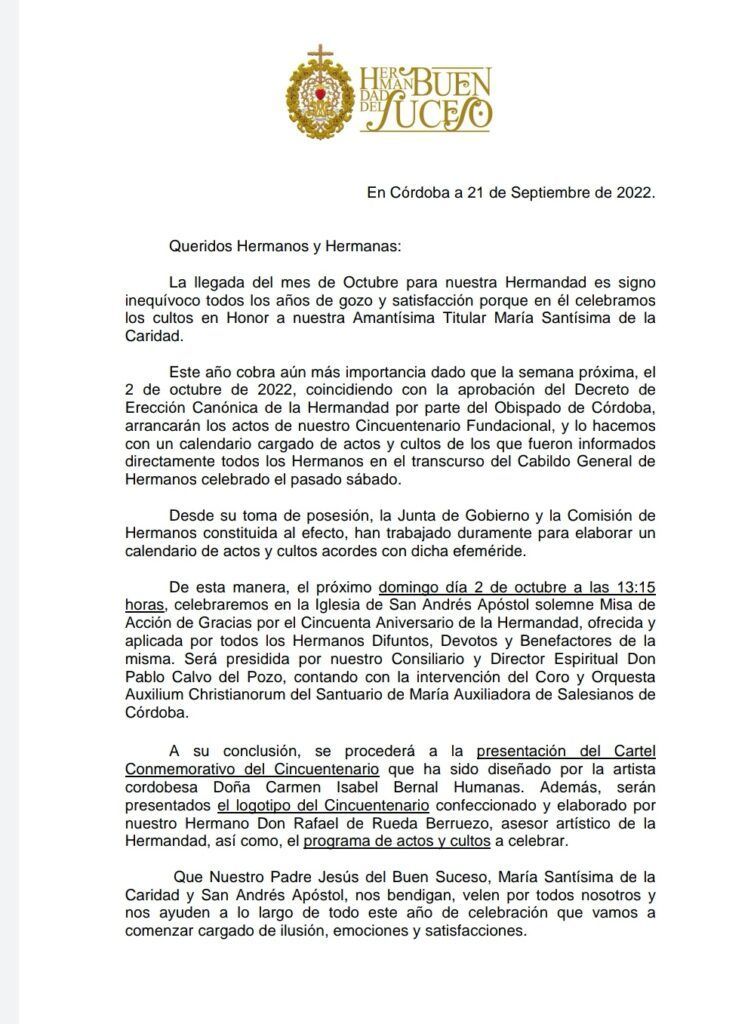 HERMANDAD DEL BUEN SUCESO

En Córdoba a 21 de Septiembre de 2022.

Queridos Hermanos y Hermanas:

La llegada del mes de Octubre para nuestra Hermandad es signo inequívoco todos los años de gozo y satisfacción porque en él celebramos los cultos en Honor a nuestra Amantísima Titular María Santísima de la Caridad.

Este año cobra aún más importancia dado que la semana próxima, el 2 de octubre de 2022, coincidiendo con la aprobación del Decreto de Erección Canónica de la Hermandad por parte del Obispado de Córdoba, arrancarán los actos de nuestro Cincuentenario Fundacional, y lo hacemos con un calendario cargado de actos y cultos de los que fueron informados directamente todos los Hermanos en el transcurso del Cabildo General de Hermanos celebrado el pasado sábado.

Desde su toma de posesión, la Junta de Gobierno y la Comisión de Hermanos constituida al efecto, han trabajado duramente para elaborar un calendario de actos y cultos acordes con dicha efeméride.

De esta manera, el próximo domingo día 2 de octubre a las 13:15 horas, celebraremos en la Iglesia de San Andrés Apóstol solemne Misa de Acción de Gracias por el Cincuenta Aniversario de la Hermandad, ofrecida y aplicada por todos los Hermanos Difuntos, Devotos y Benefactores de la misma. Será presidida por nuestro Consiliario y Director Espiritual Don Pablo Calvo del Pozo, contando con la intervención del Coro y Orquesta Auxilium Christianorum del Santuario de María Auxiliadora de Salesianos de Córdoba.

A su conclusión, se procederá a la presentación del Cartel Conmemorativo del Cincuentenario que ha sido diseñado por la artista cordobesa Doña Carmen Isabel Bernal Humanas. Además, serán presentados el logotipo del Cincuentenario confeccionado y elaborado por nuestro Hermano Don Rafael de Rueda Berruezo, asesor artístico de la Hermandad, así como, el programa de actos y cultos a celebrar.

Que Nuestro Padre Jesús del Buen Suceso, María Santísima de la Caridad y San Andrés Apóstol, nos bendigan, velen por todos nosotros y nos ayuden a lo largo de todo este año de celebración que vamos a comenzar cargado de ilusión, emociones y satisfacciones.